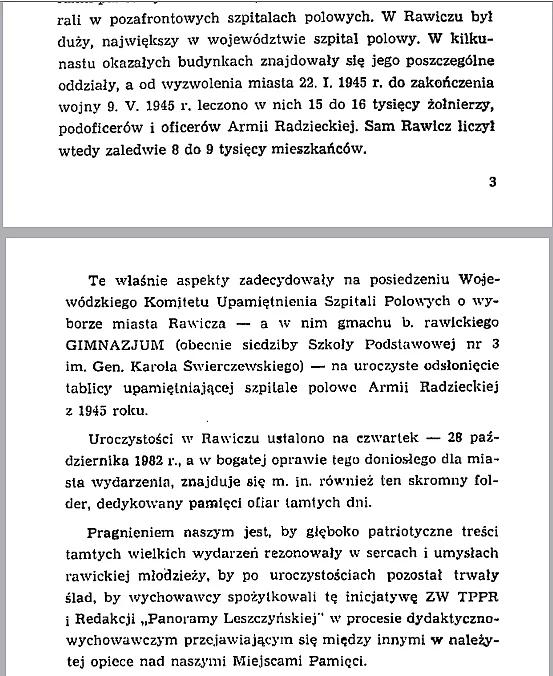 rali w pozafrontowych szpitalach polowych. W Rawiczu był duży, największy w województwie szpital polowy. W kilkunastu okazałych budynkach znajdowały się jego poszczególne oddziały, a od wyzwolenia miasta 22. I. 1945 r. do zakończenia wojny 9. V. 1945 r. leczono w nich 15 do 16 tysięcy żołnierzy, podoficerów i oficerów Armii Radzieckiej. Sam Rawicz liczył wtedy zaledwie 8 do 9 tysięcy mieszkańców.

3

Te właśnie aspekty zadecydowały na posiedzeniu Wojewódzkiego Komitetu Upamiętnienia Szpitali Polowych o wyborze miasta Rawicza — a w nim gmachu b. rawickiego GIMNAZJUM (obecnie siedziby Szkoły Podstawowej nr 3 im. Gen. Karola Świerczewskiego) — na uroczyste odsłonięcie tablicy upamiętniającej szpitale polowe Armii Radzieckiej z 1945 roku.

Uroczystości w Rawiczu ustalono na czwartek — 28 października 1982 r., a w bogatej oprawie tego doniosłego dla miasta wydarzenia, znajduje się m. in. również ten skromny folder, dedykowany pamięci ofiar tamtych dni.

Pragnieniem naszym jest, by głęboko patriotyczne treści tamtych wielkich wydarzeń rezonowały w sercach i umysłach rawickiej młodzieży, by po uroczystościach pozostał trwały ślad, by wychowawcy spożytkowali tę inicjatywę ZW TPPR i Redakcji „Panoramy Leszczyńskiej" w procesie dydaktyczno-wychowawczym przejawiającym się między innymi w należytej opiece nad naszymi Miejscami Pamięci.